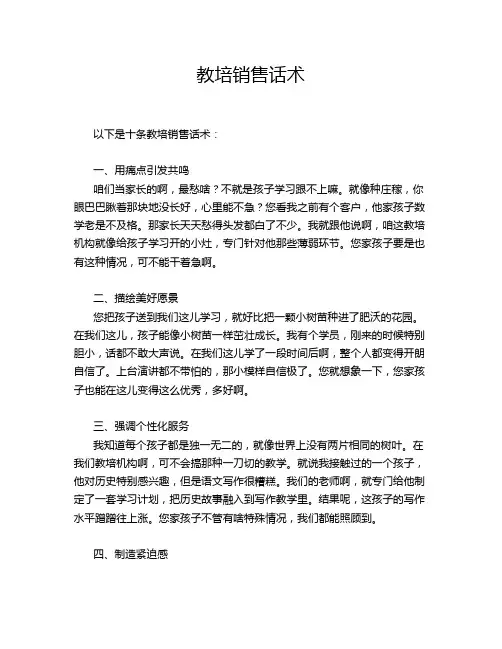 教培销售话术

以下是十条教培销售话术：

一、用痛点引发共鸣
咱们当家长的啊，最愁啥？不就是孩子学习跟不上嘛。就像种庄稼，你眼巴巴瞅着那块地没长好，心里能不急？您看我之前有个客户，他家孩子数学老是不及格。那家长天天愁得头发都白了不少。我就跟他说啊，咱这教培机构就像给孩子学习开的小灶，专门针对他那些薄弱环节。您家孩子要是也有这种情况，可不能干着急啊。

二、描绘美好愿景
您把孩子送到我们这儿学习，就好比把一颗小树苗种进了肥沃的花园。在我们这儿，孩子能像小树苗一样茁壮成长。我有个学员，刚来的时候特别胆小，话都不敢大声说。在我们这儿学了一段时间后啊，整个人都变得开朗自信了。上台演讲都不带怕的，那小模样自信极了。您就想象一下，您家孩子也能在这儿变得这么优秀，多好啊。

三、强调个性化服务
我知道每个孩子都是独一无二的，就像世界上没有两片相同的树叶。在我们教培机构啊，可不会搞那种一刀切的教学。就说我接触过的一个孩子，他对历史特别感兴趣，但是语文写作很糟糕。我们的老师啊，就专门给他制定了一套学习计划，把历史故事融入到写作教学里。结果呢，这孩子的写作水平蹭蹭往上涨。您家孩子不管有啥特殊情况，我们都能照顾到。

四、制造紧迫感